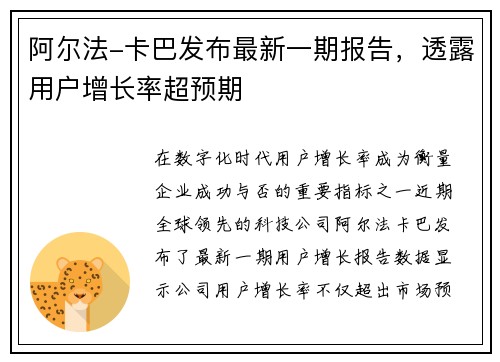 阿尔法-卡巴发布最新一期报告，透露用户增长率超预期

在数字化时代用户增长率成为衡量企业成功与否的重要指标之一近期全球领先的科技公司阿尔法卡巴发布了最新一期用户增长报告数据显示公司用户增长率不仅超出市场预